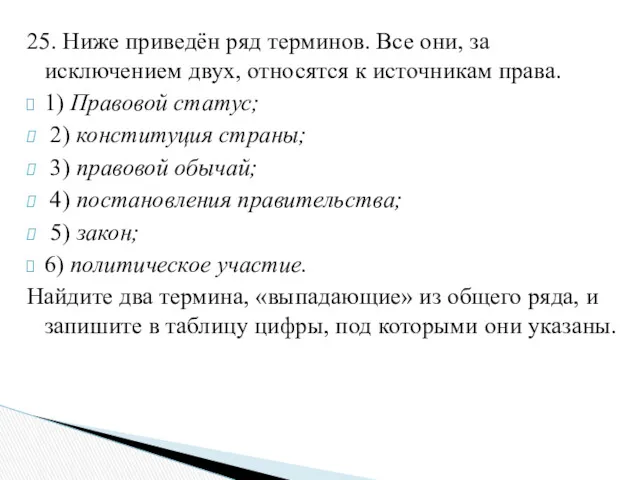 25. Ниже приведён ряд терминов. Все они, за исключением двух, относятся к источникам права.

1) Правовой статус;

2) конституция страны;

3) правовой обычай;

4) постановления правительства;

5) закон;

6) политическое участие.

Найдите два термина, «выпадающие» из общего ряда, и запишите в таблицу цифры, под которыми они указаны.